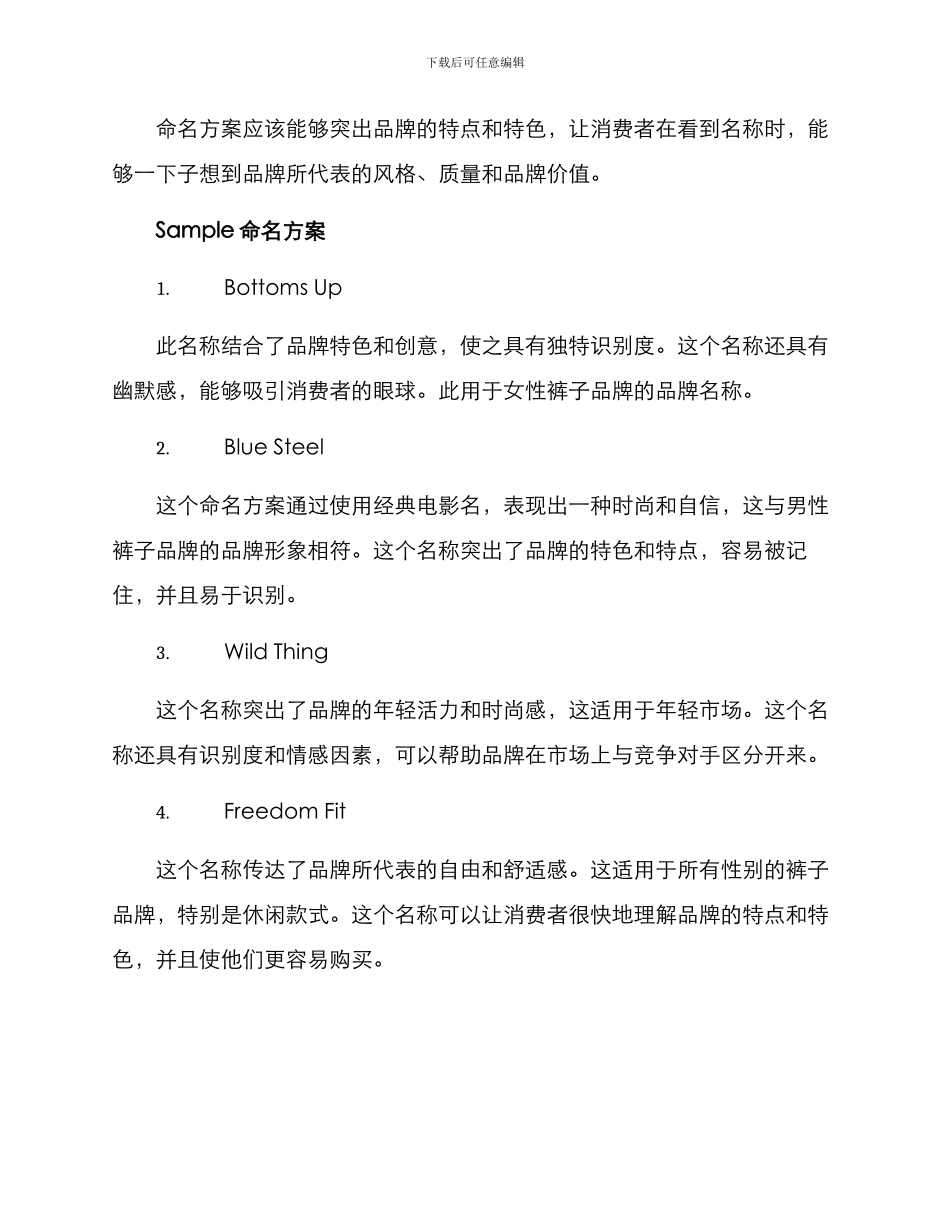 下载后可任意编辑

命名方案应该能够突出品牌的特点和特色，让消费者在看到名称时，能够一下子想到品牌所代表的风格、质量和品牌价值。

Sample 命名方案

1. Bottoms Up

此名称结合了品牌特色和创意，使之具有独特识别度。这个名称还具有幽默感，能够吸引消费者的眼球。此用于女性裤子品牌的品牌名称。

2. Blue Steel

这个命名方案通过使用经典电影名，表现出一种时尚和自信，这与男性裤子品牌的品牌形象相符。这个名称突出了品牌的特色和特点，容易被记住，并且易于识别。

3. Wild Thing

这个名称突出了品牌的年轻活力和时尚感，这适用于年轻市场。这个名称还具有识别度和情感因素，可以帮助品牌在市场上与竞争对手区分开来。

4. Freedom Fit

这个名称传达了品牌所代表的自由和舒适感。这适用于所有性别的裤子品牌，特别是休闲款式。这个名称可以让消费者很快地理解品牌的特点和特色，并且使他们更容易购买。